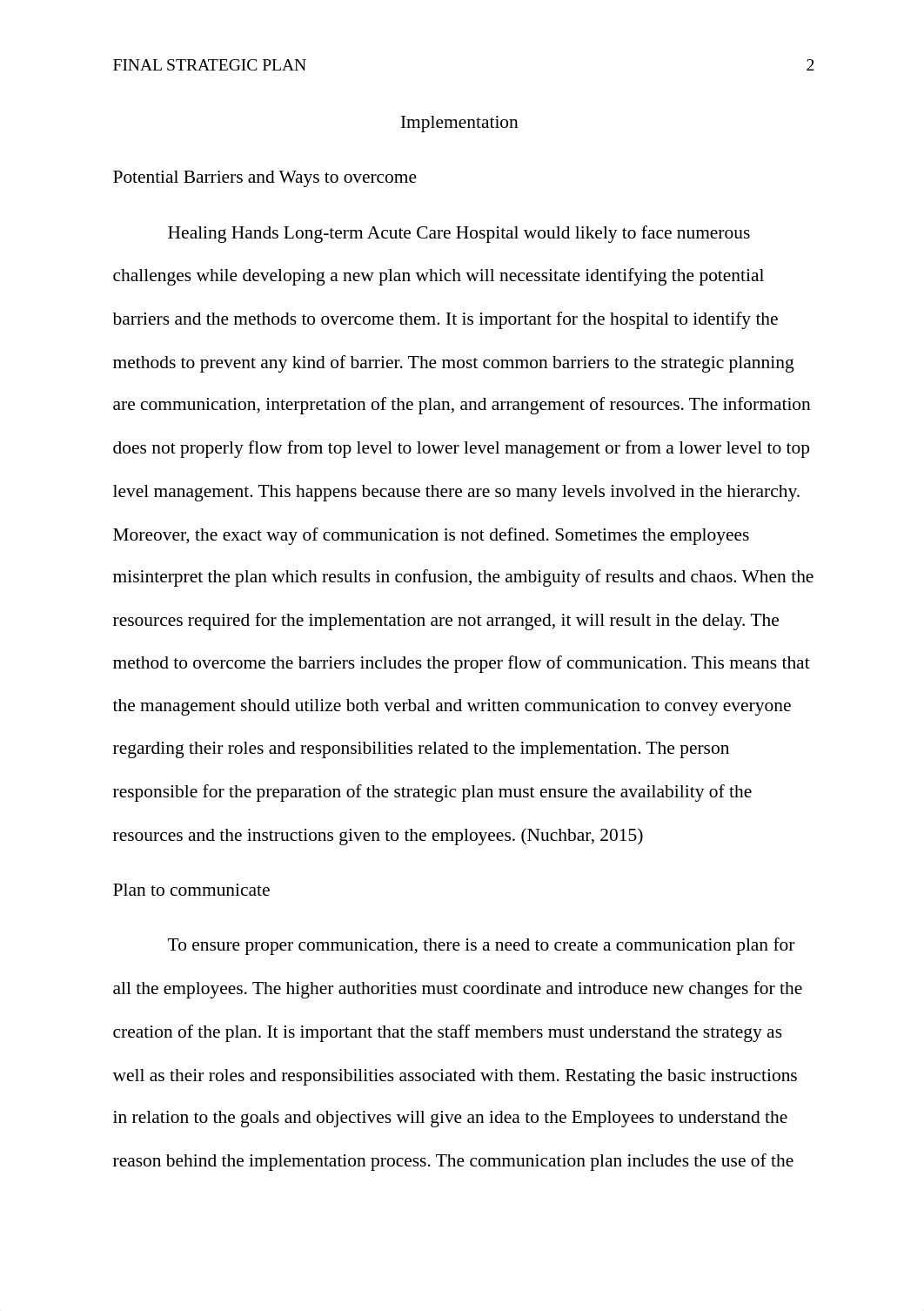 FINAL STRATEGIC PLAN 2

Implementation

Potential Barriers and Ways to overcome

Healing Hands Long-term Acute Care Hospital would likely to face numerous challenges while developing a new plan which will necessitate identifying the potential barriers and the methods to overcome them. It is important for the hospital to identify the methods to prevent any kind of barrier. The most common barriers to the strategic planning are communication, interpretation of the plan, and arrangement of resources. The information does not properly flow from top level to lower level management or from a lower level to top level management. This happens because there are so many levels involved in the hierarchy. Moreover, the exact way of communication is not defined. Sometimes the employees misinterpret the plan which results in confusion, the ambiguity of results and chaos. When the resources required for the implementation are not arranged, it will result in the delay. The method to overcome the barriers includes the proper flow of communication. This means that the management should utilize both verbal and written communication to convey everyone regarding their roles and responsibilities related to the implementation. The person responsible for the preparation of the strategic plan must ensure the availability of the resources and the instructions given to the employees. (Nuchbar, 2015)

Plan to communicate

To ensure proper communication, there is a need to create a communication plan for all the employees. The higher authorities must coordinate and introduce new changes for the creation of the plan. It is important that the staff members must understand the strategy as well as their roles and responsibilities associated with them. Restating the basic instructions in relation to the goals and objectives will give an idea to the Employees to understand the reason behind the implementation process. The communication plan includes the use of the